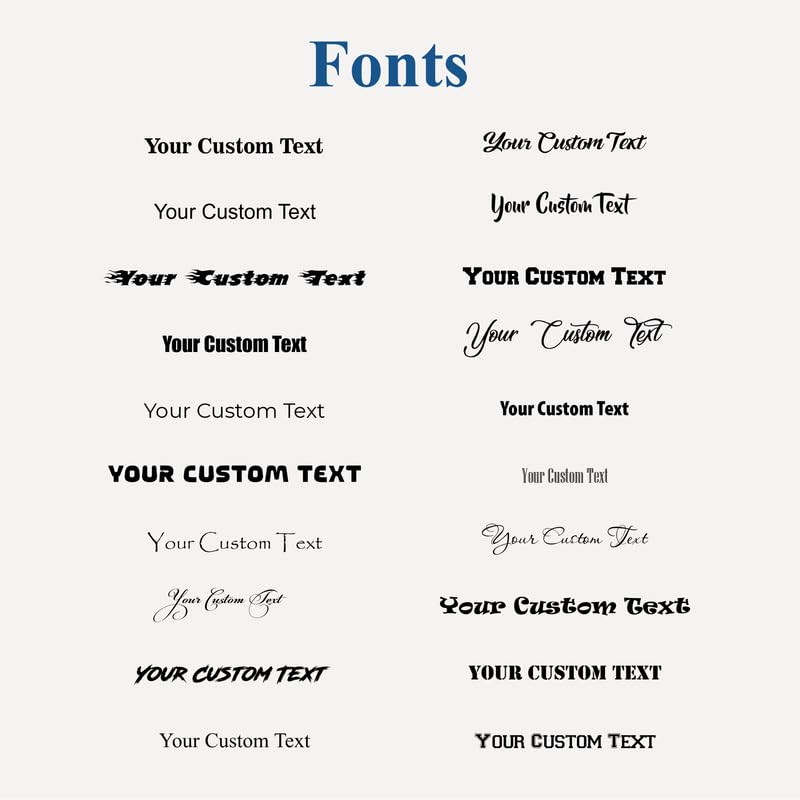 Fonts

Your Custom Text

Your Custom Text

Your Custom Text

Your Custom Text

Your Custom Text

YOUR CUSTOM TEXT

Your Custom Text

Your Custom Text

YOUR CUSTOM TEXT

Your Custom Text

Your Custom Text

Your Custom Text

YOUR CUSTOM TEXT

Your Custom Text

Your Custom Text

Your Custom Text

Your Custom Text

Your Custom Text

YOUR CUSTOM TEXT

YOUR CUSTOM TEXT